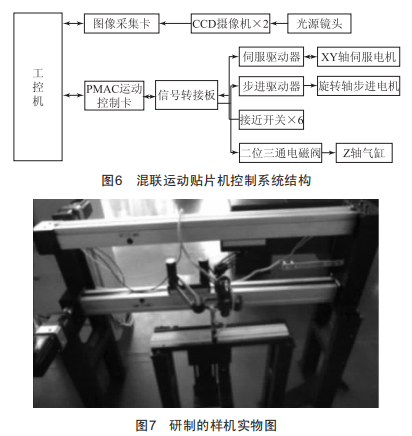 工控机

图像采集卡

CCD摄像机×2

光源镜头

PMAC运动控制卡

信号转接板

伺服驱动器

XY轴伺服电机

步进驱动器

旋转轴步进电机

接近开关×6

二位三通电磁阀

Z轴气缸

图6　混联运动贴片机控制系统结构

图7　研制的样机实物图